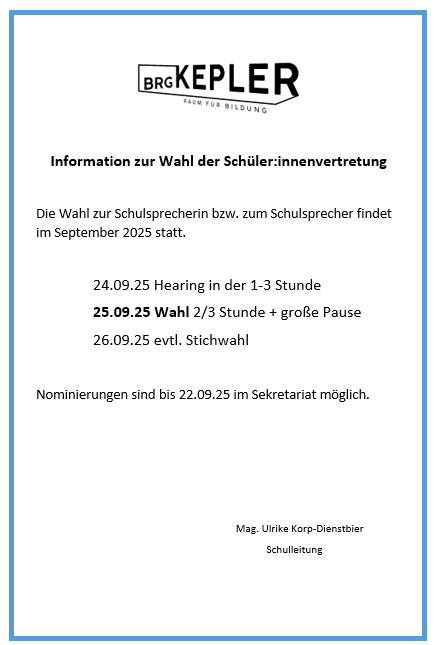 BRG KEPLER
RAUM FÜR BILDUNG

Information zur Wahl der Schüler:innenvertretung

Die Wahl zur Schulsprecherin bzw. zum Schulsprecher findet im September 2025 statt.

24.09.25 Hearing in der 1-3 Stunde

25.09.25 Wahl 2/3 Stunde + große Pause

26.09.25 evtl. Stichwahl

Nominierungen sind bis 22.09.25 im Sekretariat möglich.

Mag. Ulrike Korp-Dienstbier

Schulleitung